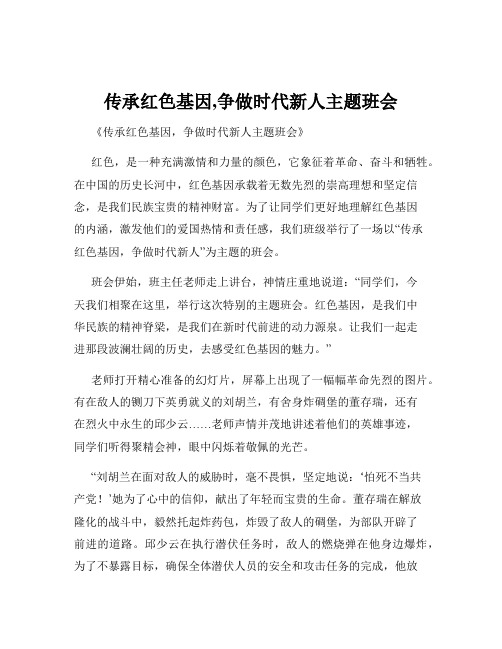 传承红色基因,争做时代新人主题班会

《传承红色基因，争做时代新人主题班会》

红色，是一种充满激情和力量的颜色，它象征着革命、奋斗和牺牲。在中国的历史长河中，红色基因承载着无数先烈的崇高理想和坚定信念，是我们民族宝贵的精神财富。为了让同学们更好地理解红色基因的内涵，激发他们的爱国热情和责任感，我们班级举行了一场以“传承红色基因，争做时代新人”为主题的班会。

班会伊始，班主任老师走上讲台，神情庄重地说道：“同学们，今天我们相聚在这里，举行这次特别的主题班会。红色基因，是我们中华民族的精神脊梁，是我们在新时代前进的动力源泉。让我们一起走进那段波澜壮阔的历史，去感受红色基因的魅力。”

老师打开精心准备的幻灯片，屏幕上出现了一幅幅革命先烈的图片。有在敌人的铡刀下英勇就义的刘胡兰，有舍身炸碉堡的董存瑞，还有在烈火中永生的邱少云……老师声情并茂地讲述着他们的英雄事迹，同学们听得聚精会神，眼中闪烁着敬佩的光芒。

“刘胡兰在面对敌人的威胁时，毫不畏惧，坚定地说：‘怕死不当共产党！’她为了心中的信仰，献出了年轻而宝贵的生命。董存瑞在解放隆化的战斗中，毅然托起炸药包，炸毁了敌人的碉堡，为部队开辟了前进的道路。邱少云在执行潜伏任务时，敌人的燃烧弹在他身边爆炸，为了不暴露目标，确保全体潜伏人员的安全和攻击任务的完成，他放